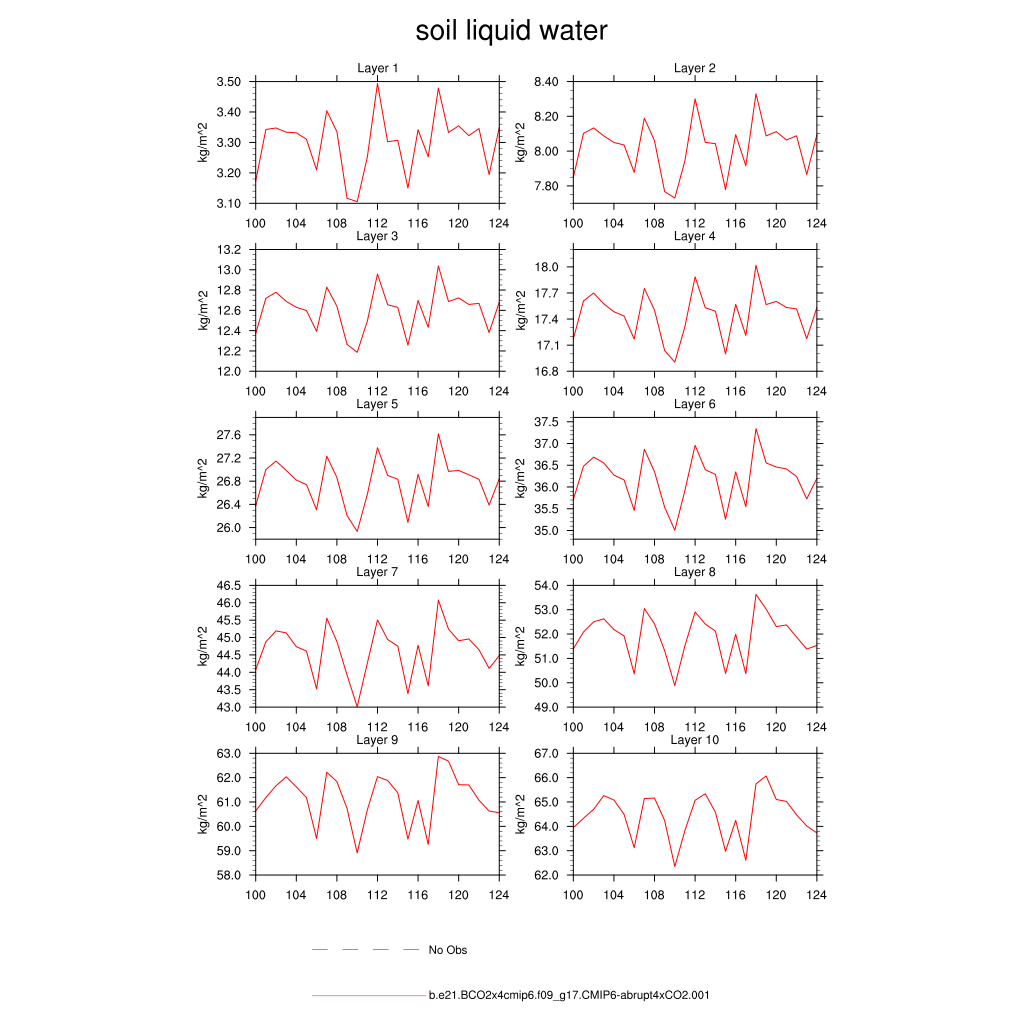 soil liquid water

Layer 1
kg/m^2
3.50
3.40
3.30
3.20
3.10
100 104 108 112 116 120 124

Layer 2
kg/m^2
8.40
8.20
8.00
7.80
100 104 108 112 116 120 124

Layer 3
kg/m^2
13.2
13.0
12.8
12.6
12.4
12.2
12.0
100 104 108 112 116 120 124

Layer 4
kg/m^2
18.0
17.7
17.4
17.1
16.8
100 104 108 112 116 120 124

Layer 5
kg/m^2
27.6
27.2
26.8
26.4
26.0
100 104 108 112 116 120 124

Layer 6
kg/m^2
37.5
37.0
36.5
36.0
35.5
35.0
100 104 108 112 116 120 124

Layer 7
kg/m^2
46.5
46.0
45.5
45.0
44.5
44.0
43.5
43.0
100 104 108 112 116 120 124

Layer 8
kg/m^2
54.0
53.0
52.0
51.0
50.0
49.0
100 104 108 112 116 120 124

Layer 9
kg/m^2
63.0
62.0
61.0
60.0
59.0
58.0
100 104 108 112 116 120 124

Layer 10
kg/m^2
67.0
66.0
65.0
64.0
63.0
62.0
100 104 108 112 116 120 124

No Obs

b.e21.BCO2x4cmip6.f09_g17.CMIP6-abrupt4xCO2.001